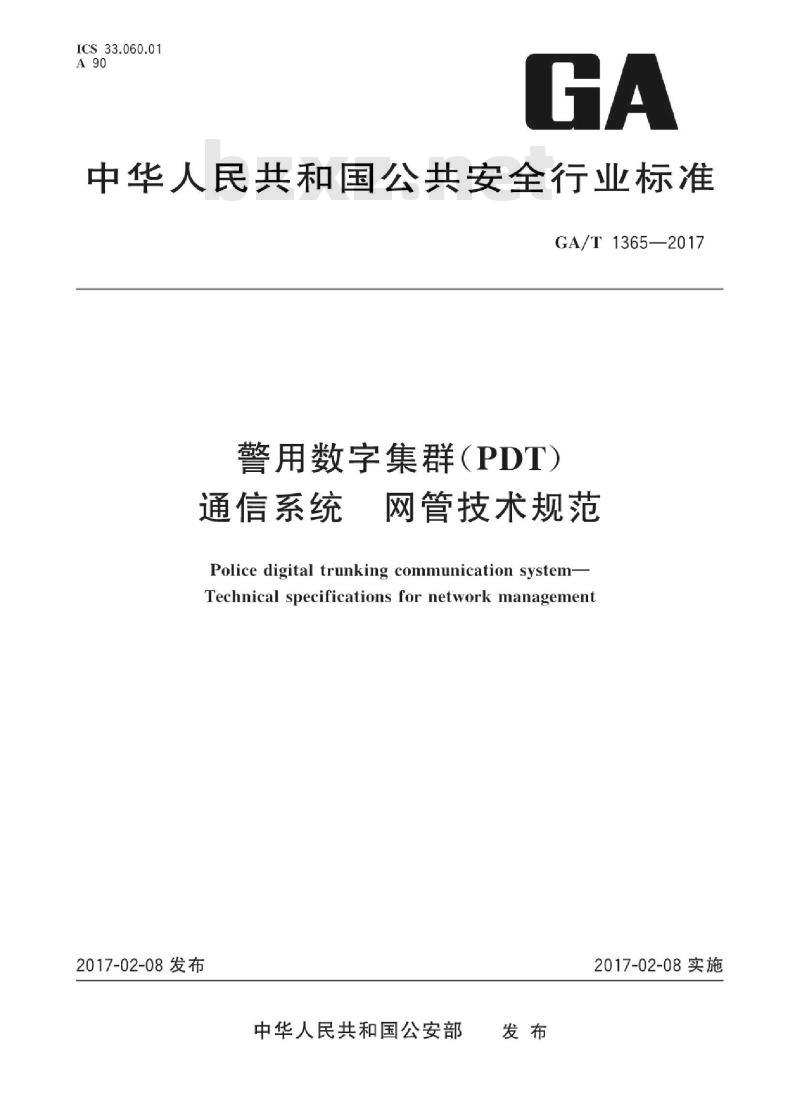 ICS 33.060.01
A 90

GA

中华人民共和国公共安全行业标准

bzxz.net

GA/T 1365—2017

警用数字集群(PDT)
通信系统　网管技术规范

Police digital trunking communication system—
Technical specifications for network management

2017-02-08 发布

2017-02-08 实施

中华人民共和国公安部　发布